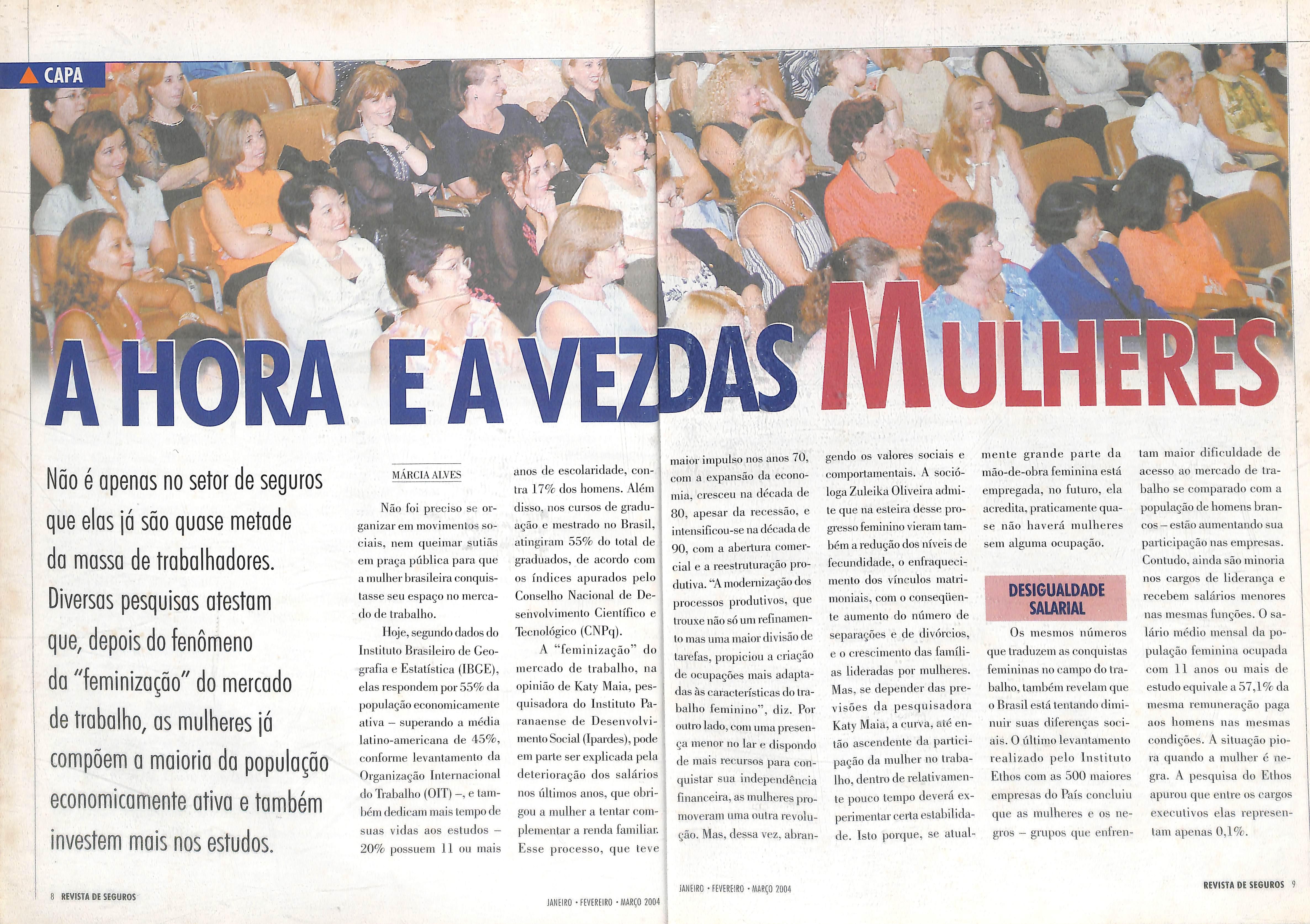 CAPA

A HORA E A VEZ DAS MULHERES

Não é apenas no setor de seguros que elas já são quase metade da massa de trabalhadores. Diversas pesquisas atestam que, depois do fenômeno da "feminização" do mercado de trabalho, as mulheres já compõem a maioria da população economicamente ativa e também investem mais nos estudos.

MÁRCIA ALVES

Não foi preciso se organizar em movimentos sociais, nem queimar sutiãs em praça pública para que a mulher brasileira conquistasse seu espaço no mercado de trabalho.

Hoje, segundo dados do Instituto Brasileiro de Geografia e Estatística (IBGE), elas respondem por 55% da população economicamente ativa – superando a média latino-americana de 45%, conforme levantamento da Organização Internacional do Trabalho (OIT) –, e também dedicam mais tempo de suas vidas aos estudos – 20% possuem 11 ou mais anos de escolaridade, contra 17% dos homens. Além disso, nos cursos de graduação e mestrado no Brasil, atingiram 55% do total de graduados, de acordo com os índices apurados pelo Conselho Nacional de Desenvolvimento Científico e Tecnológico (CNPq).

A "feminização" do mercado de trabalho, na opinião de Katy Maia, pesquisadora do Instituto Paranaense de Desenvolvimento Social (Ipardes), pode em parte ser explicada pela deterioração dos salários nos últimos anos, que obrigou a mulher a tentar complementar a renda familiar. Esse processo, que teve maior impulso nos anos 70, com a expansão da economia, cresceu na década de 80, apesar da recessão, e intensificou-se na década de 90, com a abertura comercial e a reestruturação produtiva. "A modernização dos processos produtivos, que trouxe não só um refinamento mas uma maior divisão de tarefas, propiciou a criação de ocupações mais adaptadas às características do trabalho feminino", diz. Por outro lado, com uma presença menor no lar e dispondo de mais recursos para conquistar sua independência financeira, as mulheres promoveram uma outra revolução. Mas, dessa vez, abrangendo os valores sociais e comportamentais. A socióloga Zuleika Oliveira admite que na esteira desse progresso feminino vieram também a redução dos níveis de fecundidade, o enfraquecimento dos vínculos matrimoniais, com o conseqüente aumento do número de separações e de divórcios, e o crescimento das famílias lideradas por mulheres. Mas, se depender das previsões da pesquisadora Katy Maia, a curva, até então ascendente da participação da mulher no trabalho, dentro de relativamente pouco tempo deverá experimentar certa estabilidade. Isto porque, se atualmente grande parte da mão-de-obra feminina está empregada, no futuro, ela acredita, praticamente quase não haverá mulheres sem alguma ocupação.

DESIGUALDADE SALARIAL

Os mesmos números que traduzem as conquistas femininas no campo do trabalho, também revelam que o Brasil está tentando diminuir suas diferenças sociais. O último levantamento realizado pelo Instituto Ethos com as 500 maiores empresas do País concluiu que as mulheres e os negros – grupos que enfrentam maior dificuldade de acesso ao mercado de trabalho se comparado com a população de homens brancos – estão aumentando sua participação nas empresas. Contudo, ainda são minoria nos cargos de liderança e recebem salários menores nas mesmas funções. O salário médio mensal da população feminina ocupada com 11 anos ou mais de estudo equivale a 57,1% da mesma remuneração paga aos homens nas mesmas condições. A situação piora quando a mulher é negra. A pesquisa do Ethos apurou que entre os cargos executivos elas representam apenas 0,1%.

8 REVISTA DE SEGUROS

JANEIRO • FEVEREIRO • MARÇO 2004

JANEIRO • FEVEREIRO • MARÇO 2004

REVISTA DE SEGUROS 9